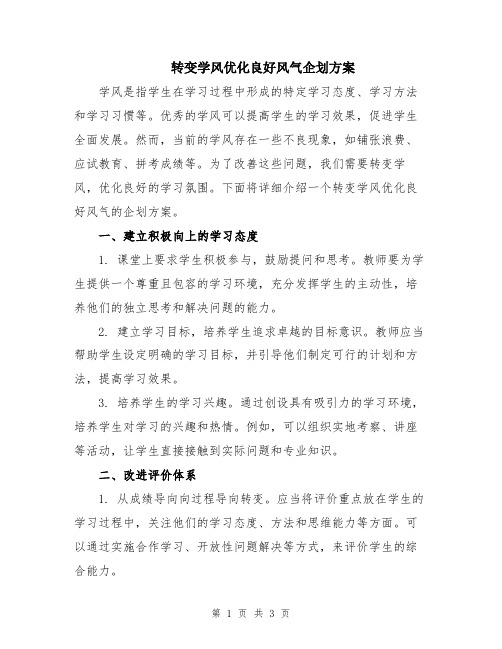 转变学风优化良好风气企划方案

学风是指学生在学习过程中形成的特定学习态度、学习方法和学习习惯等。优秀的学风可以提高学生的学习效果，促进学生全面发展。然而，当前的学风存在一些不良现象，如铺张浪费、应试教育、拼考成绩等。为了改善这些问题，我们需要转变学风，优化良好的学习氛围。下面将详细介绍一个转变学风优化良好风气的企划方案。

一、建立积极向上的学习态度

1. 课堂上要求学生积极参与，鼓励提问和思考。教师要为学生提供一个尊重且包容的学习环境，充分发挥学生的主动性，培养他们的独立思考和解决问题的能力。

2. 建立学习目标，培养学生追求卓越的目标意识。教师应当帮助学生设定明确的学习目标，并引导他们制定可行的计划和方法，提高学习效果。

3. 培养学生的学习兴趣。通过创设具有吸引力的学习环境，培养学生对学习的兴趣和热情。例如，可以组织实地考察、讲座等活动，让学生直接接触到实际问题和专业知识。

二、改进评价体系

1. 从成绩导向向过程导向转变。应当将评价重点放在学生的学习过程中，关注他们的学习态度、方法和思维能力等方面。可以通过实施合作学习、开放性问题解决等方式，来评价学生的综合能力。

第 1 页 共 3 页